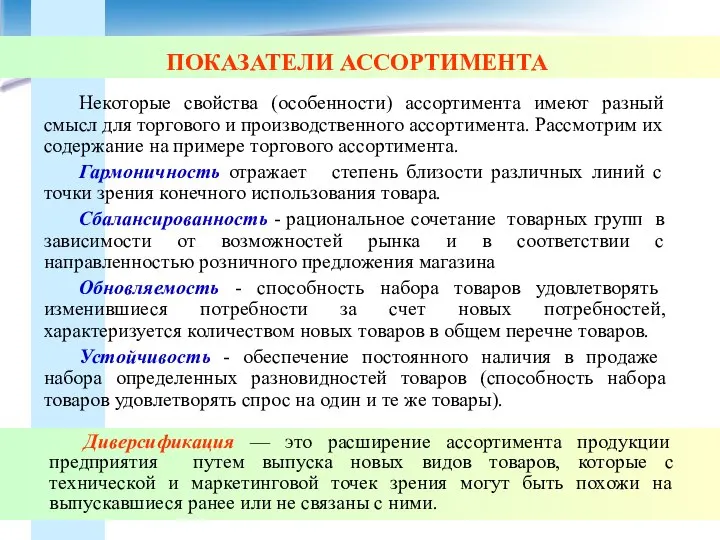 ПОКАЗАТЕЛИ АССОРТИМЕНТА

Некоторые свойства (особенности) ассортимента имеют разный смысл для торгового и производственного ассортимента. Рассмотрим их содержание на примере торгового ассортимента.

Гармоничность отражает степень близости различных линий с точки зрения конечного использования товара.

Сбалансированность - рациональное сочетание товарных групп в зависимости от возможностей рынка и в соответствии с направленностью розничного предложения магазина

Обновляемость - способность набора товаров удовлетворять изменившиеся потребности за счет новых потребностей, характеризуется количеством новых товаров в общем перечне товаров.

Устойчивость - обеспечение постоянного наличия в продаже набора определенных разновидностей товаров (способность набора товаров удовлетворять спрос на один и те же товары).

Диверсификация — это расширение ассортимента продукции предприятия путем выпуска новых видов товаров, которые с технической и маркетинговой точек зрения могут быть похожи на выпускавшиеся ранее или не связаны с ними.